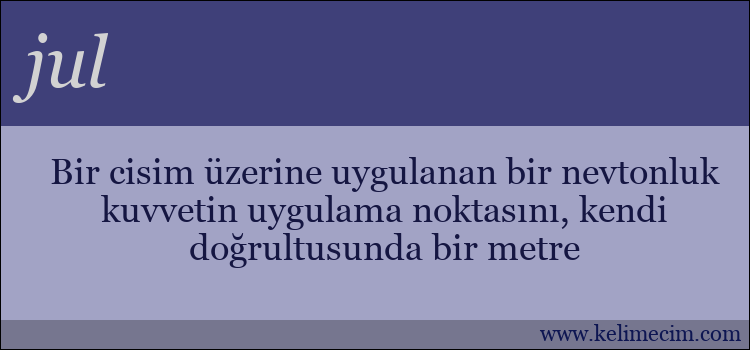 jul

Bir cisim üzerine uygulanan bir nevtonluk kuvvetin uygulama noktasını, kendi doğrultusunda bir metre

www.kelimecim.com